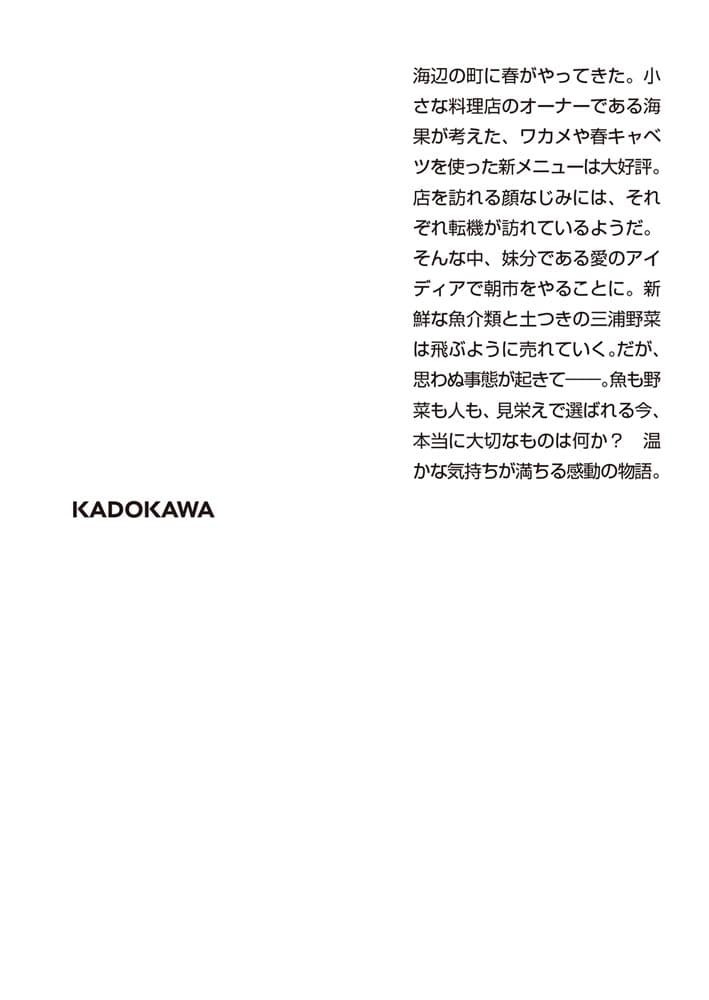 海辺の町に春がやってきた。小さな料理店のオーナーである海果が考えた、ワカメや春キャベツを使った新メニューは大好評。店を訪れる顔なじみには、それぞれ転機が訪れているようだ。そんな中、妹分である愛のアイディアで朝市をやることに。新鮮な魚介類と土つきの三浦野菜は飛ぶように売れていく。だが、思わぬ事態が起きて——。魚も野菜も人も、見栄えで選ばれる今、本当に大切なものは何か？　温かな気持ちが満ちる感動の物語。

KADOKAWA